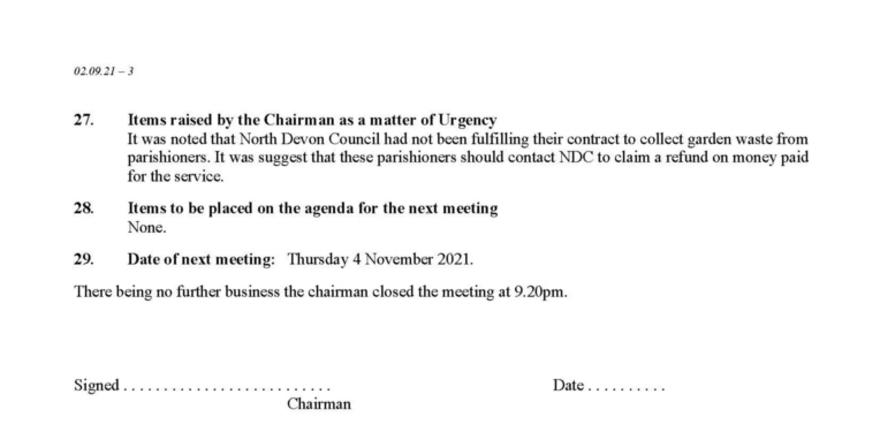 02.09.21 – 3

27. Items raised by the Chairman as a matter of Urgency
It was noted that North Devon Council had not been fulfilling their contract to collect garden waste from parishioners. It was suggest that these parishioners should contact NDC to claim a refund on money paid for the service.

28. Items to be placed on the agenda for the next meeting
None.

29. Date of next meeting: Thursday 4 November 2021.

There being no further business the chairman closed the meeting at 9.20pm.

Signed .......................... Date ..........
Chairman